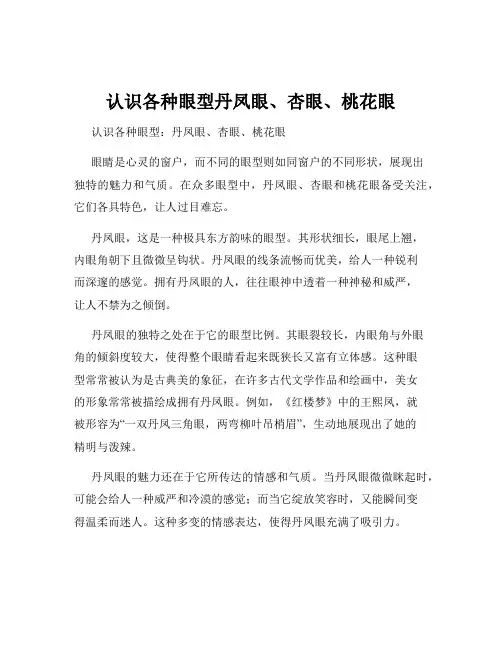 认识各种眼型丹凤眼、杏眼、桃花眼

认识各种眼型：丹凤眼、杏眼、桃花眼

眼睛是心灵的窗户，而不同的眼型则如同窗户的不同形状，展现出独特的魅力和气质。在众多眼型中，丹凤眼、杏眼和桃花眼备受关注，它们各具特色，让人过目难忘。

丹凤眼，这是一种极具东方韵味的眼型。其形状细长，眼尾上翘，内眼角朝下且微微呈钩状。丹凤眼的线条流畅而优美，给人一种锐利而深邃的感觉。拥有丹凤眼的人，往往眼神中透着一种神秘和威严，让人不禁为之倾倒。

丹凤眼的独特之处在于它的眼型比例。其眼裂较长，内眼角与外眼角的倾斜度较大，使得整个眼睛看起来既狭长又富有立体感。这种眼型常常被认为是古典美的象征，在许多古代文学作品和绘画中，美女的形象常常被描绘成拥有丹凤眼。例如，《红楼梦》中的王熙凤，就被形容为“一双丹凤三角眼，两弯柳叶吊梢眉”，生动地展现出了她的精明与泼辣。

丹凤眼的魅力还在于它所传达的情感和气质。当丹凤眼微微眯起时，可能会给人一种威严和冷漠的感觉；而当它绽放笑容时，又能瞬间变得温柔而迷人。这种多变的情感表达，使得丹凤眼充满了吸引力。